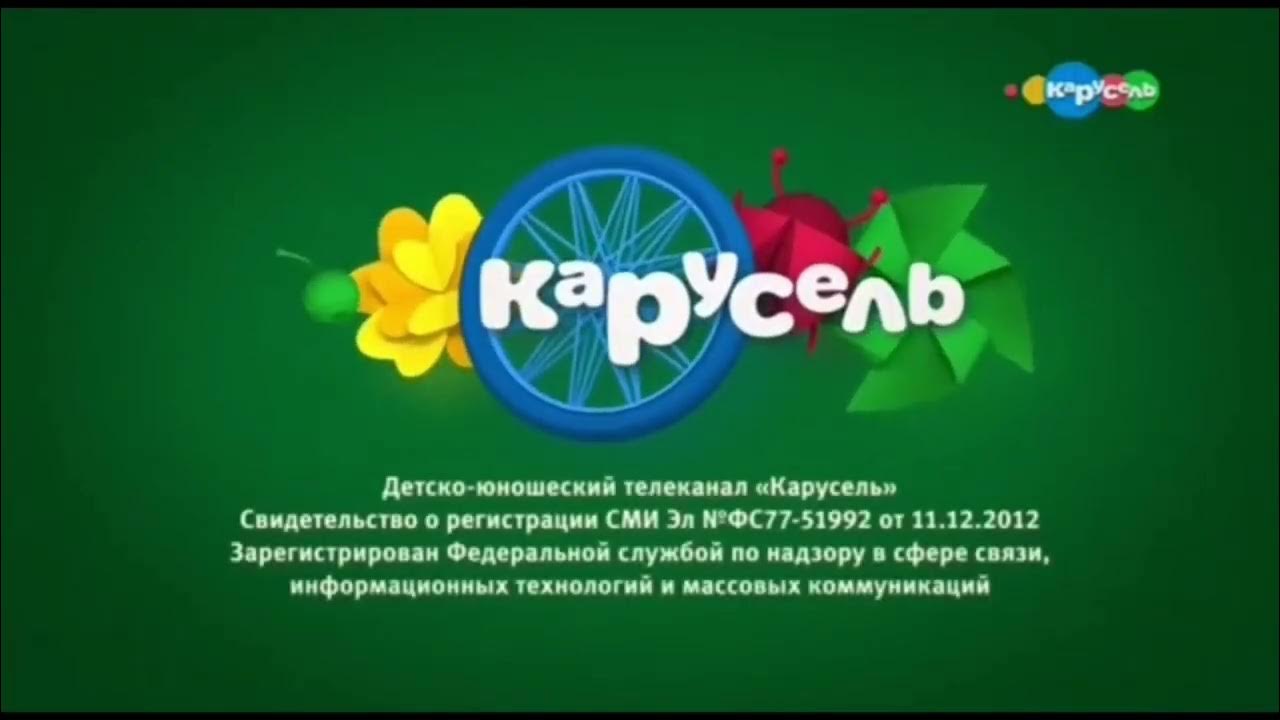 карусель

карусель

Детско-юношеский телеканал «Карусель»
Свидетельство о регистрации СМИ Эл №ФС77-51992 от 11.12.2012
Зарегистрирован Федеральной службой по надзору в сфере связи, информационных технологий и массовых коммуникаций